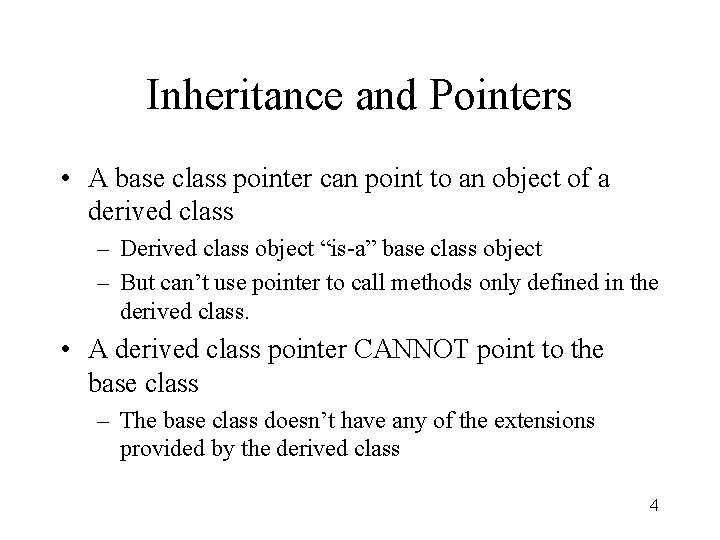 Inheritance and Pointers

• A base class pointer can point to an object of a derived class
 – Derived class object “is-a” base class object
 – But can’t use pointer to call methods only defined in the derived class.

• A derived class pointer CANNOT point to the base class
 – The base class doesn’t have any of the extensions provided by the derived class

4